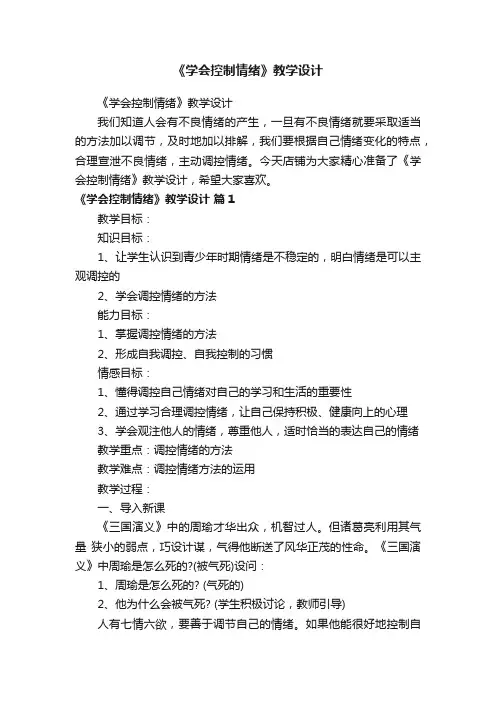 《学会控制情绪》教学设计

《学会控制情绪》教学设计

我们知道人会有不良情绪的产生，一旦有不良情绪就要采取适当的方法加以调节，及时地加以排解，我们要根据自己情绪变化的特点，合理宣泄不良情绪，主动调控情绪。今天店铺为大家精心准备了《学会控制情绪》教学设计，希望大家喜欢。

《学会控制情绪》教学设计 篇1

教学目标：

知识目标：

1、让学生认识到青少年时期情绪是不稳定的，明白情绪是可以主观调控的

2、学会调控情绪的方法

能力目标：

1、掌握调控情绪的方法

2、形成自我调控、自我控制的习惯

情感目标：

1、懂得调控自己情绪对自己的学习和生活的重要性

2、通过学习合理调控情绪，让自己保持积极、健康向上的心理

3、学会观注他人的情绪，尊重他人，适时恰当的表达自己的情绪

教学重点：调控情绪的方法

教学难点：调控情绪方法的运用

教学过程：

一、导入新课

《三国演义》中的周瑜才华出众，机智过人。但诸葛亮利用其气量 狭小的弱点，巧设计谋，气得他断送了风华正茂的性命。《三国演义》中周瑜是怎么死的?(被气死)设问：

1、周瑜是怎么死的? (气死的)

2、他为什么会被气死? (学生积极讨论，教师引导)

人有七情六欲，要善于调节自己的情绪。如果他能很好地控制自